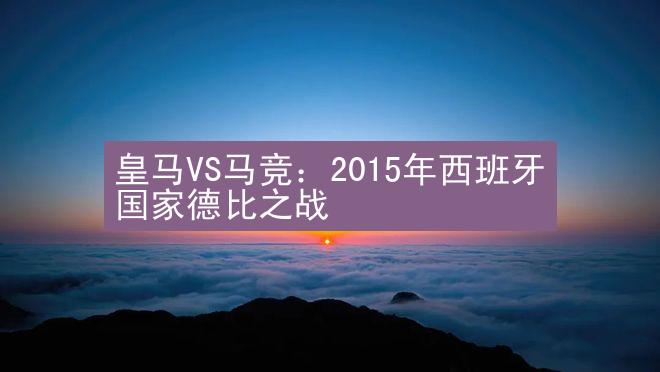 皇马VS马竞：2015年西班牙国家德比之战